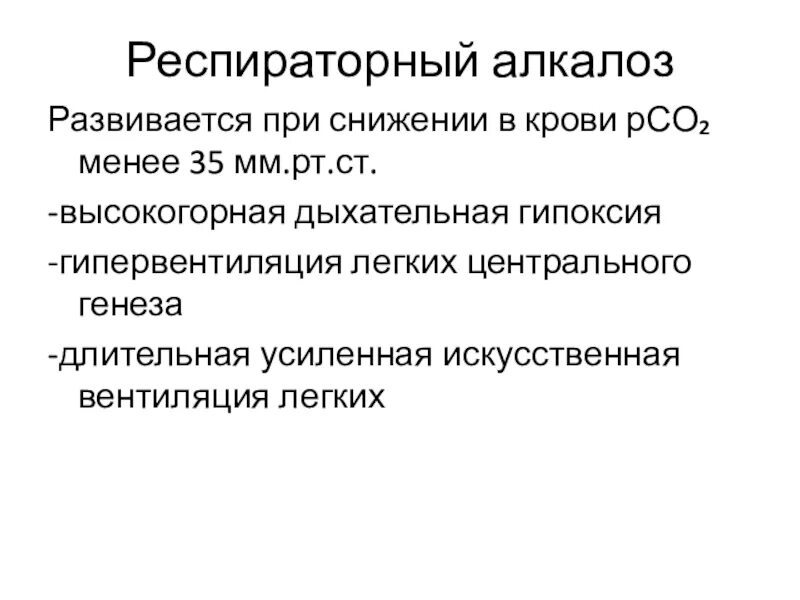 Респираторный алкалоз

Развивается при снижении в крови $pCO_2$ менее 35 мм.рт.ст.

-высокогорная дыхательная гипоксия

-гипервентиляция легких центрального генеза

-длительная усиленная искусственная вентиляция легких